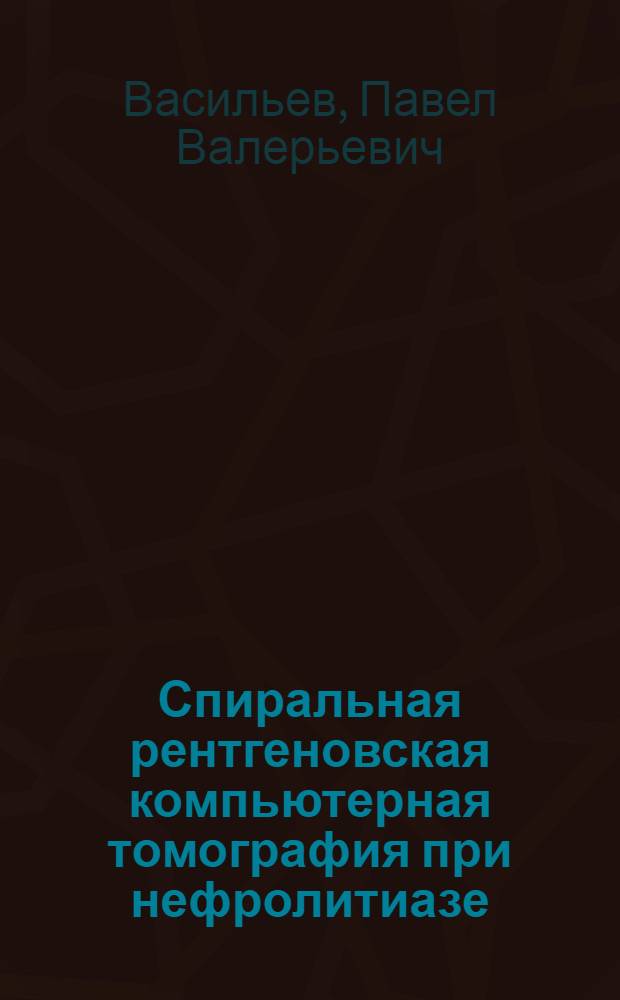 Васильев, Павел Валерьевич

Спиральная рентгеновская компьютерная томография при нефролитиазе